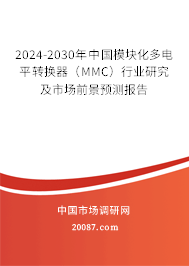 2024-2030年中国模块化多电平转换器（MMC）行业研究及市场前景预测报告

中国市场调研网

20087.com